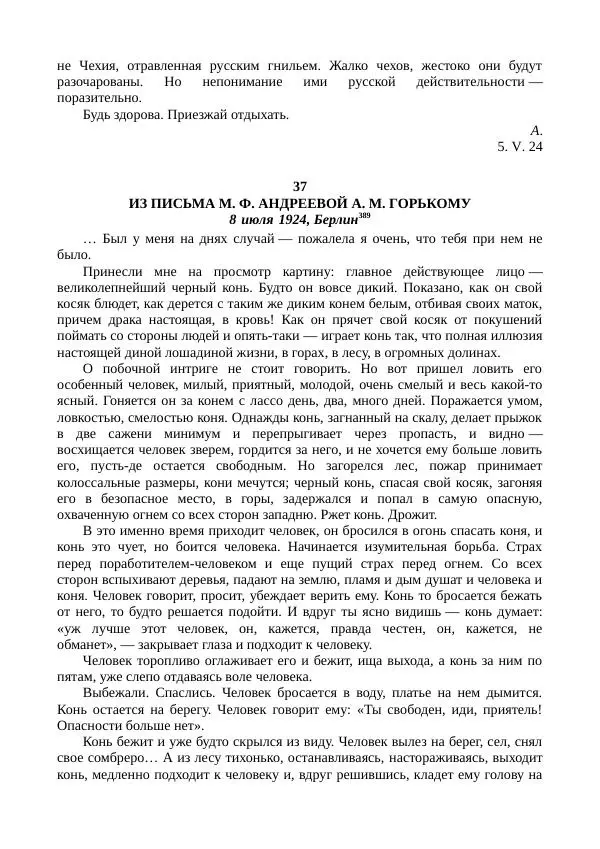 не Чехия, отравленная русским гнильем. Жалко чехов, жестоко они будут разочарованы. Но непонимание ими русской действительности — поразительно.

Будь здорова. Приезжай отдыхать.

А.
5. V. 24

37
ИЗ ПИСЬМА М. Ф. АНДРЕЕВОЙ А. М. ГОРЬКОМУ
8 июля 1924, Берлин$^{389}$

… Был у меня на днях случай — пожалела я очень, что тебя при нем не было.

Принесли мне на просмотр картину: главное действующее лицо — великолепнейший черный конь. Будто он вовсе дикий. Показано, как он свой косяк блюдет, как дерется с таким же диким конем белым, отбивая своих маток, причем драка настоящая, в кровь! Как он прячет свой косяк от покушений поймать со стороны людей и опять-таки — играет конь так, что полная иллюзия настоящей диной лошадиной жизни, в горах, в лесу, в огромных долинах.

О побочной интриге не стоит говорить. Но вот пришел ловить его особенный человек, милый, приятный, молодой, очень смелый и весь какой-то ясный. Гоняется он за конем с лассо день, два, много дней. Поражается умом, ловкостью, смелостью коня. Однажды конь, загнанный на скалу, делает прыжок в две сажени минимум и перепрыгивает через пропасть, и видно — восхищается человек зверем, гордится за него, и не хочется ему больше ловить его, пусть-де остается свободным. Но загорелся лес, пожар принимает колоссальные размеры, кони мечутся; черный конь, спасая свой косяк, загоняя его в безопасное место, в горы, задержался и попал в самую опасную, охваченную огнем со всех сторон западню. Ржет конь. Дрожит.

В это именно время приходит человек, он бросился в огонь спасать коня, и конь это чует, но боится человека. Начинается изумительная борьба. Страх перед поработителем-человеком и еще пущий страх перед огнем. Со всех сторон вспыхивают деревья, падают на землю, пламя и дым душат и человека и коня. Человек говорит, просит, убеждает верить ему. Конь то бросается бежать от него, то будто решается подойти. И вдруг ты ясно видишь — конь думает: «уж лучше этот человек, он, кажется, правда честен, он, кажется, не обманет», — закрывает глаза и подходит к человеку.

Человек торопливо оглаживает его и бежит, ища выхода, а конь за ним по пятам, уже слепо отдаваясь воле человека.

Выбежали. Спаслись. Человек бросается в воду, платье на нем дымится. Конь остается на берегу. Человек говорит ему: «Ты свободен, иди, приятель! Опасности больше нет».

Конь бежит и уже будто скрылся из виду. Человек вылез на берег, сел, снял свое сомбреро… А из лесу тихонько, останавливаясь, настораживаясь, выходит конь, медленно подходит к человеку и, вдруг решившись, кладет ему голову на